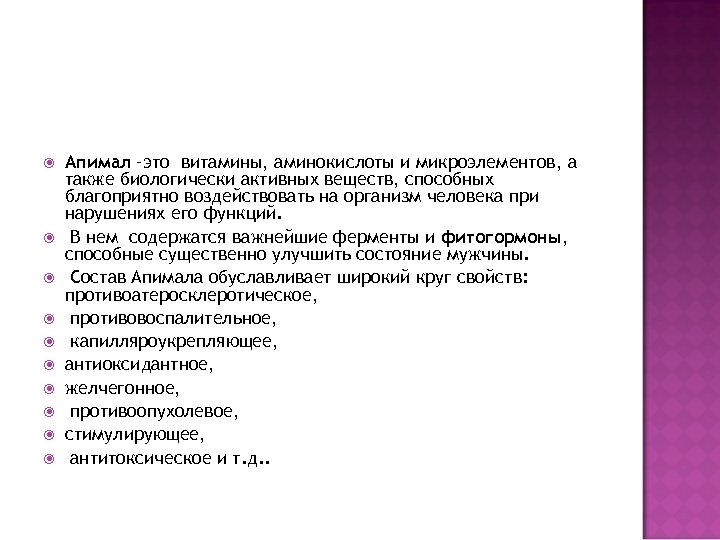 Апимал -это витамины, аминокислоты и микроэлементов, а также биологически активных веществ, способных благоприятно воздействовать на организм человека при нарушениях его функций.

В нем содержатся важнейшие ферменты и фитогормоны, способные существенно улучшить состояние мужчины.

Состав Апимала обуславливает широкий круг свойств: противоатеросклеротическое,

противовоспалительное,

капилляроукрепляющее,

антиоксидантное,

желчегонное,

противоопухолевое,

стимулирующее,

антитоксическое и т.д..